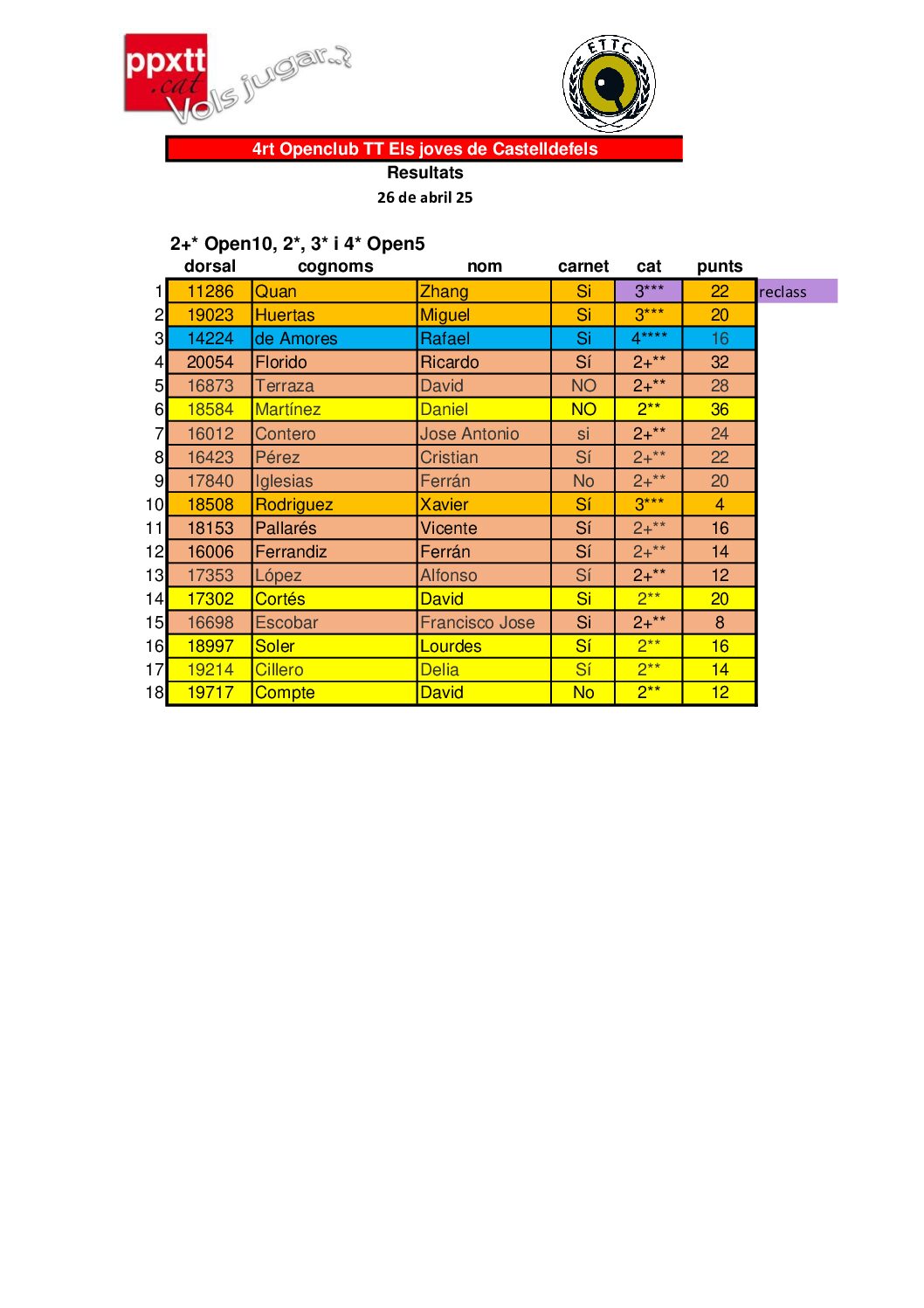 ppxtt .cat Vols jugar..?

ETTC

4rt Openclub TT Els joves de Castelldefels
Resultats
26 de abril 25

2+* Open10, 2*, 3* i 4* Open5

| | dorsal | cognoms | nom | carnet | cat | punts | |
|---|---|---|---|---|---|---|---|
| 1 | 11286 | Quan | Zhang | Si | 3*** | 22 | reclass |
| 2 | 19023 | Huertas | Miguel | Si | 3*** | 20 | |
| 3 | 14224 | de Amores | Rafael | Si | 4**** | 16 | |
| 4 | 20054 | Florido | Ricardo | Sí | 2+** | 32 | |
| 5 | 16873 | Terraza | David | NO | 2+** | 28 | |
| 6 | 18584 | Martínez | Daniel | NO | 2** | 36 | |
| 7 | 16012 | Contero | Jose Antonio | si | 2+** | 24 | |
| 8 | 16423 | Pérez | Cristian | Sí | 2+** | 22 | |
| 9 | 17840 | Iglesias | Ferrán | No | 2+** | 20 | |
| 10 | 18508 | Rodriguez | Xavier | Sí | 3*** | 4 | |
| 11 | 18153 | Pallarés | Vicente | Sí | 2+** | 16 | |
| 12 | 16006 | Ferrandiz | Ferrán | Sí | 2+** | 14 | |
| 13 | 17353 | López | Alfonso | Sí | 2+** | 12 | |
| 14 | 17302 | Cortés | David | Si | 2** | 20 | |
| 15 | 16698 | Escobar | Francisco Jose | Si | 2+** | 8 | |
| 16 | 18997 | Soler | Lourdes | Sí | 2** | 16 | |
| 17 | 19214 | Cillero | Delia | Sí | 2** | 14 | |
| 18 | 19717 | Compte | David | No | 2** | 12 | |